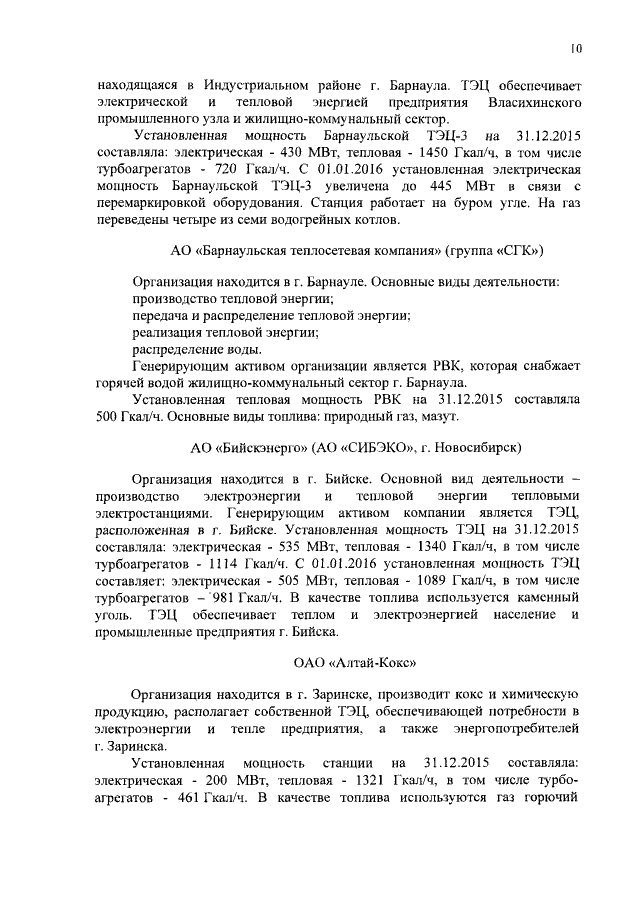 10

находящаяся в Индустриальном районе г. Барнаула. ТЭЦ обеспечивает электрической и тепловой энергией предприятия Власихинского промышленного узла и жилищно-коммунальный сектор.

Установленная мощность Барнаульской ТЭЦ-3 на 31.12.2015 составляла: электрическая - 430 МВт, тепловая - 1450 Гкал/ч, в том числе турбоагрегатов - 720 Гкал/ч. С 01.01.2016 установленная электрическая мощность Барнаульской ТЭЦ-3 увеличена до 445 МВт в связи с перемаркировкой оборудования. Станция работает на буром угле. На газ переведены четыре из семи водогрейных котлов.

АО «Барнаульская теплосетевая компания» (группа «СГК»)

Организация находится в г. Барнауле. Основные виды деятельности:
производство тепловой энергии;
передача и распределение тепловой энергии;
реализация тепловой энергии;
распределение воды.

Генерирующим активом организации является РВК, которая снабжает горячей водой жилищно-коммунальный сектор г. Барнаула.

Установленная тепловая мощность РВК на 31.12.2015 составляла 500 Гкал/ч. Основные виды топлива: природный газ, мазут.

АО «Бийскэнерго» (АО «СИБЭКО», г. Новосибирск)

Организация находится в г. Бийске. Основной вид деятельности – производство электроэнергии и тепловой энергии тепловыми электростанциями. Генерирующим активом компании является ТЭЦ, расположенная в г. Бийске. Установленная мощность ТЭЦ на 31.12.2015 составляла: электрическая - 535 МВт, тепловая - 1340 Гкал/ч, в том числе турбоагрегатов - 1114 Гкал/ч. С 01.01.2016 установленная мощность ТЭЦ составляет: электрическая - 505 МВт, тепловая - 1089 Гкал/ч, в том числе турбоагрегатов – 981 Гкал/ч. В качестве топлива используется каменный уголь. ТЭЦ обеспечивает теплом и электроэнергией население и промышленные предприятия г. Бийска.

ОАО «Алтай-Кокс»

Организация находится в г. Заринске, производит кокс и химическую продукцию, располагает собственной ТЭЦ, обеспечивающей потребности в электроэнергии и тепле предприятия, а также энергопотребителей г. Заринска.

Установленная мощность станции на 31.12.2015 составляла: электрическая - 200 МВт, тепловая - 1321 Гкал/ч, в том числе турбоагрегатов - 461 Гкал/ч. В качестве топлива используются газ горючий